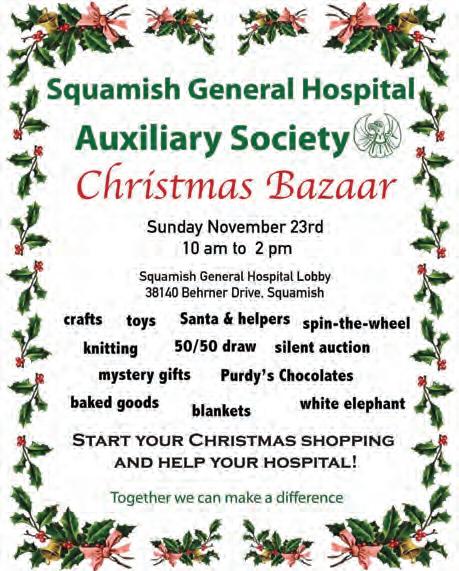 Squamish General Hospital
Auxiliary Society
Christmas Bazaar

Sunday November 23rd
10 am to 2 pm

Squamish General Hospital Lobby
38140 Behrner Drive, Squamish

crafts toys Santa & helpers spin-the-wheel
knitting 50/50 draw silent auction
mystery gifts Purdy's Chocolates
baked goods blankets white elephant

START YOUR CHRISTMAS SHOPPING
AND HELP YOUR HOSPITAL!

Together we can make a difference